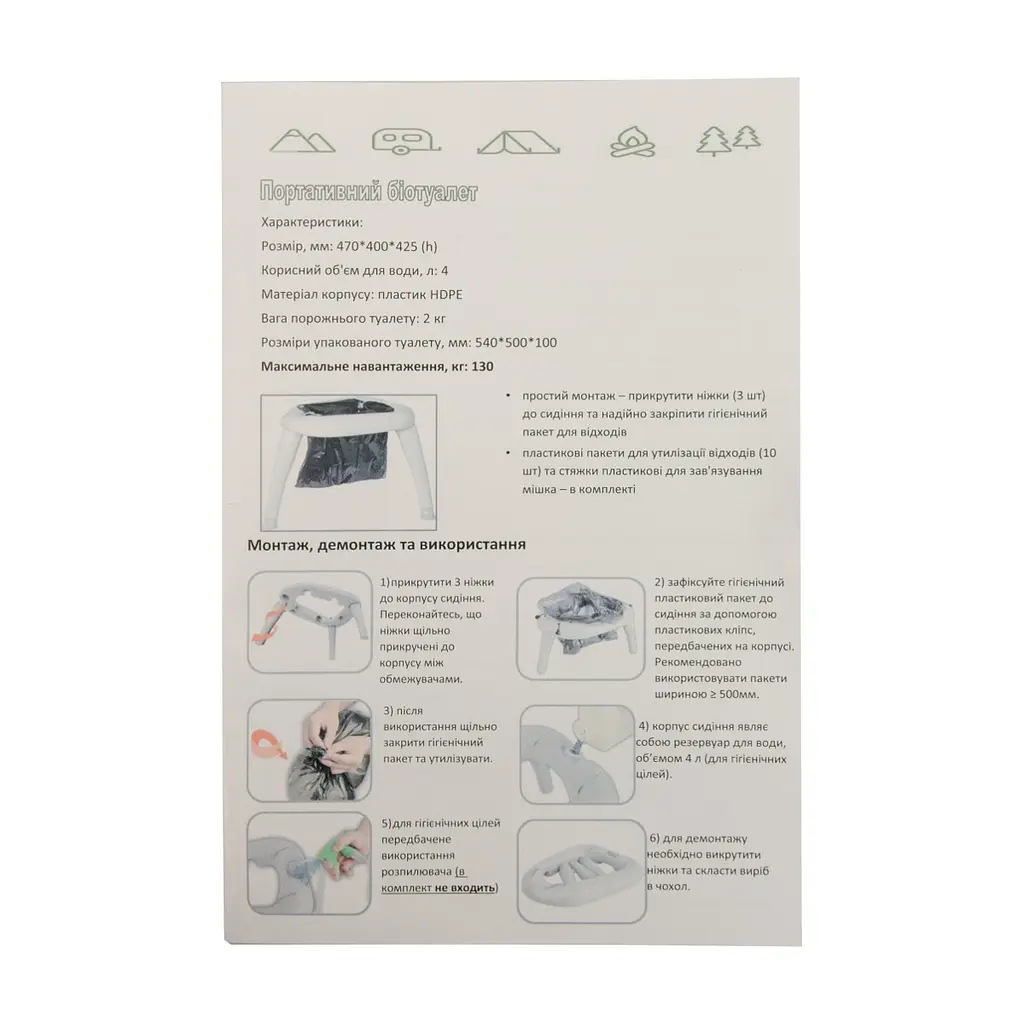 Портативний біотуалет

Характеристики:

Розмір, мм: 470*400*425 (h)

Корисний об'єм для води, л: 4

Матеріал корпусу: пластик HDPE

Вага порожнього туалету: 2 кг

Розміри упакованого туалету, мм: 540*500*100

Максимальне навантаження, кг: 130

• простий монтаж – прикрутити ніжки (3 шт) до сидіння та надійно закріпити гігієнічний пакет для відходів

• пластикові пакети для утилізації відходів (10 шт) та стяжки пластикові для зав'язування мішка – в комплекті

Монтаж, демонтаж та використання

1)прикрутити 3 ніжки до корпусу сидіння. Переконайтесь, що ніжки щільно прикручені до корпусу між обмежувачами.

2) зафіксуйте гігієнічний пластиковий пакет до сидіння за допомогою пластикових кліпс, передбачених на корпусі. Рекомендовано використовувати пакети шириною ≥ 500мм.

3) після використання щільно закрити гігієнічний пакет та утилізувати.

4) корпус сидіння являє собою резервуар для води, об'ємом 4 л (для гігієнічних цілей).

5)для гігієнічних цілей передбачене використання розпилювача (в комплект не входить)

6) для демонтажу необхідно викрутити ніжки та скласти виріб в чохол.